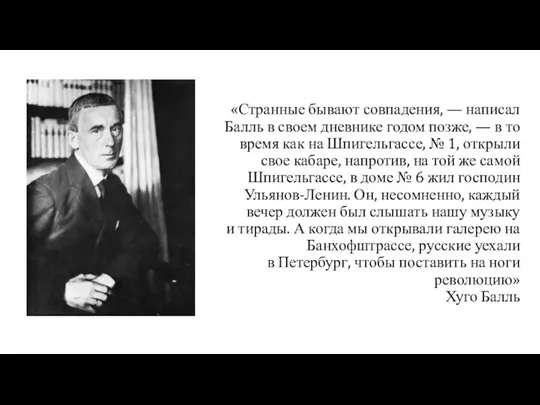 «Странные бывают совпадения, — написал Балль в своем дневнике годом позже, — в то время как на Шпигельгассе, № 1, открыли свое кабаре, напротив, на той же самой Шпигельгассе, в доме № 6 жил господин Ульянов-Ленин. Он, несомненно, каждый вечер должен был слышать нашу музыку и тирады. А когда мы открывали галерею на Банхофштрассе, русские уехали в Петербург, чтобы поставить на ноги революцию»
Хуго Балль